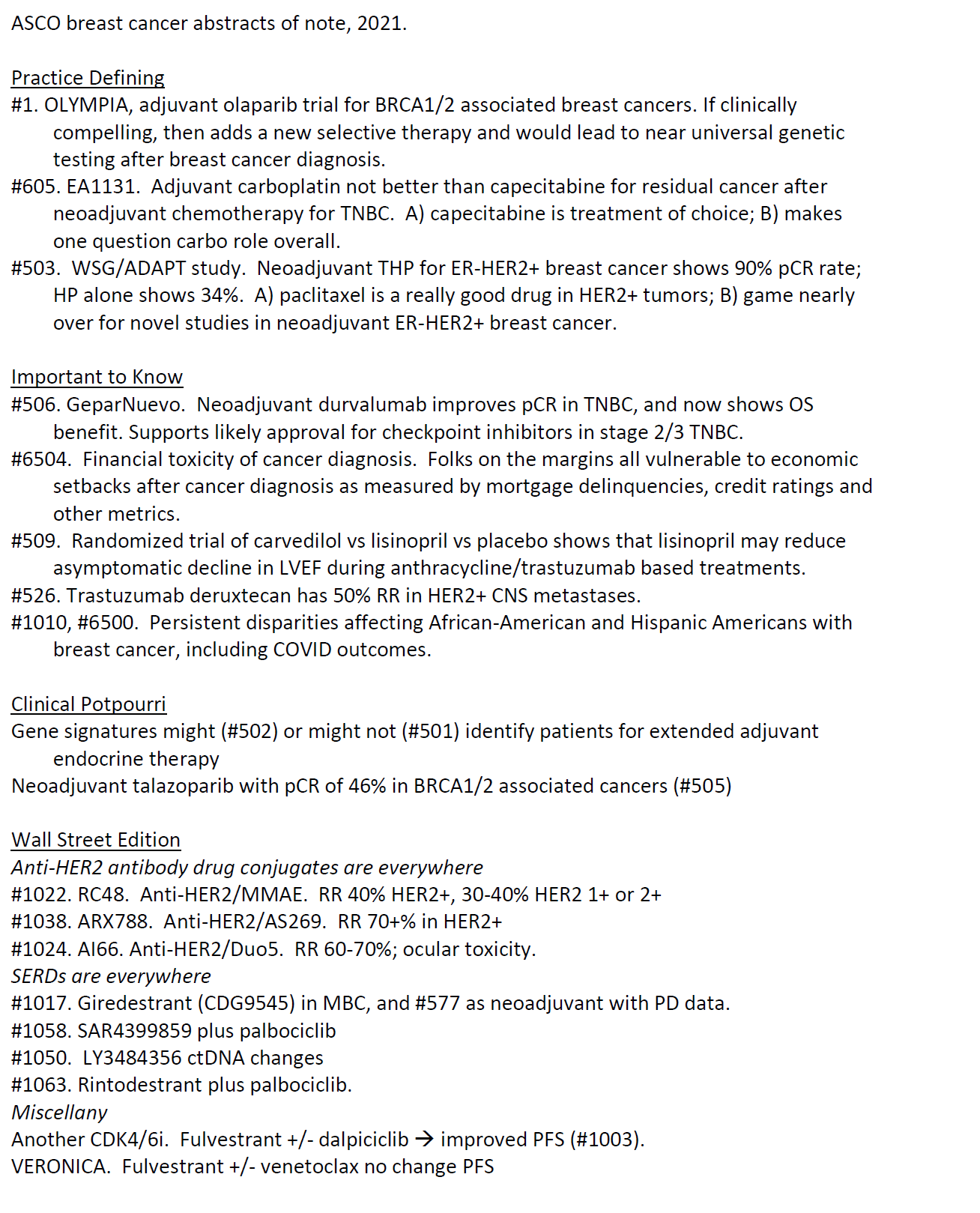 ASCO breast cancer abstracts of note, 2021.

Practice Defining
#1. OLYMPIA, adjuvant olaparib trial for BRCA1/2 associated breast cancers. If clinically compelling, then adds a new selective therapy and would lead to near universal genetic testing after breast cancer diagnosis.
#605. EA1131. Adjuvant carboplatin not better than capecitabine for residual cancer after neoadjuvant chemotherapy for TNBC. A) capecitabine is treatment of choice; B) makes one question carbo role overall.
#503. WSG/ADAPT study. Neoadjuvant THP for ER-HER2+ breast cancer shows 90% pCR rate; HP alone shows 34%. A) paclitaxel is a really good drug in HER2+ tumors; B) game nearly over for novel studies in neoadjuvant ER-HER2+ breast cancer.

Important to Know
#506. GeparNuevo. Neoadjuvant durvalumab improves pCR in TNBC, and now shows OS benefit. Supports likely approval for checkpoint inhibitors in stage 2/3 TNBC.
#6504. Financial toxicity of cancer diagnosis. Folks on the margins all vulnerable to economic setbacks after cancer diagnosis as measured by mortgage delinquencies, credit ratings and other metrics.
#509. Randomized trial of carvedilol vs lisinopril vs placebo shows that lisinopril may reduce asymptomatic decline in LVEF during anthracycline/trastuzumab based treatments.
#526. Trastuzumab deruxtecan has 50% RR in HER2+ CNS metastases.
#1010, #6500. Persistent disparities affecting African-American and Hispanic Americans with breast cancer, including COVID outcomes.

Clinical Potpourri
Gene signatures might (#502) or might not (#501) identify patients for extended adjuvant endocrine therapy
Neoadjuvant talazoparib with pCR of 46% in BRCA1/2 associated cancers (#505)

Wall Street Edition
Anti-HER2 antibody drug conjugates are everywhere
#1022. RC48. Anti-HER2/MMAE. RR 40% HER2+, 30-40% HER2 1+ or 2+
#1038. ARX788. Anti-HER2/AS269. RR 70+% in HER2+
#1024. AI66. Anti-HER2/Duo5. RR 60-70%; ocular toxicity.
SERDs are everywhere
#1017. Giredestrant (CDG9545) in MBC, and #577 as neoadjuvant with PD data.
#1058. SAR4399859 plus palbociclib
#1050. LY3484356 ctDNA changes
#1063. Rintodestrant plus palbociclib.
Miscellany
Another CDK4/6i. Fulvestrant +/- dalpiciclib → improved PFS (#1003).
VERONICA. Fulvestrant +/- venetoclax no change PFS